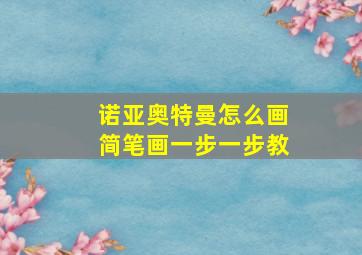 诺亚奥特曼怎么画
简笔画一步一步教